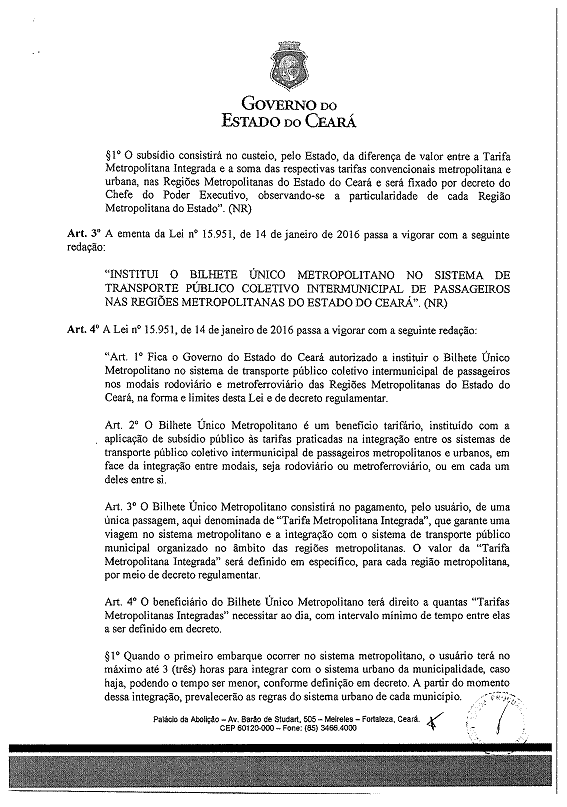 GOVERNO DO
ESTADO DO CEARÁ

§1º O subsídio consistirá no custeio, pelo Estado, da diferença de valor entre a Tarifa Metropolitana Integrada e a soma das respectivas tarifas convencionais metropolitana e urbana, nas Regiões Metropolitanas do Estado do Ceará e será fixado por decreto do Chefe do Poder Executivo, observando-se a particularidade de cada Região Metropolitana do Estado". (NR)

Art. 3º A ementa da Lei nº 15.951, de 14 de janeiro de 2016 passa a vigorar com a seguinte redação:

"INSTITUI O BILHETE ÚNICO METROPOLITANO NO SISTEMA DE TRANSPORTE PÚBLICO COLETIVO INTERMUNICIPAL DE PASSAGEIROS NAS REGIÕES METROPOLITANAS DO ESTADO DO CEARÁ". (NR)

Art. 4º A Lei nº 15.951, de 14 de janeiro de 2016 passa a vigorar com a seguinte redação:

"Art. 1º Fica o Governo do Estado do Ceará autorizado a instituir o Bilhete Único Metropolitano no sistema de transporte público coletivo intermunicipal de passageiros nos modais rodoviário e metroferroviário das Regiões Metropolitanas do Estado do Ceará, na forma e limites desta Lei e de decreto regulamentar.

Art. 2º O Bilhete Único Metropolitano é um benefício tarifário, instituído com a aplicação de subsídio público às tarifas praticadas na integração entre os sistemas de transporte público coletivo intermunicipal de passageiros metropolitanos e urbanos, em face da integração entre modais, seja rodoviário ou metroferroviário, ou em cada um deles entre si.

Art. 3º O Bilhete Único Metropolitano consistirá no pagamento, pelo usuário, de uma única passagem, aqui denominada de "Tarifa Metropolitana Integrada", que garante uma viagem no sistema metropolitano e a integração com o sistema de transporte público municipal organizado no âmbito das regiões metropolitanas. O valor da "Tarifa Metropolitana Integrada" será definido em específico, para cada região metropolitana, por meio de decreto regulamentar.

Art. 4º O beneficiário do Bilhete Único Metropolitano terá direito a quantas "Tarifas Metropolitanas Integradas" necessitar ao dia, com intervalo mínimo de tempo entre elas a ser definido em decreto.

§1º Quando o primeiro embarque ocorrer no sistema metropolitano, o usuário terá no máximo até 3 (três) horas para integrar com o sistema urbano da municipalidade, caso haja, podendo o tempo ser menor, conforme definição em decreto. A partir do momento dessa integração, prevalecerão as regras do sistema urbano de cada município.

Palácio da Abolição – Av. Barão de Studart, 505 – Meireles – Fortaleza, Ceará.
CEP 60120-000 – Fone: (85) 3466.4000